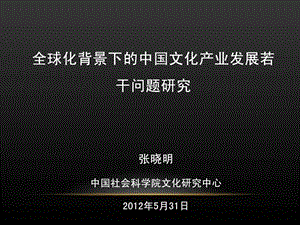 全球化背景下的中国文化产业发展若干问题研究

张晓明

中国社会科学院文化研究中心

2012年5月31日